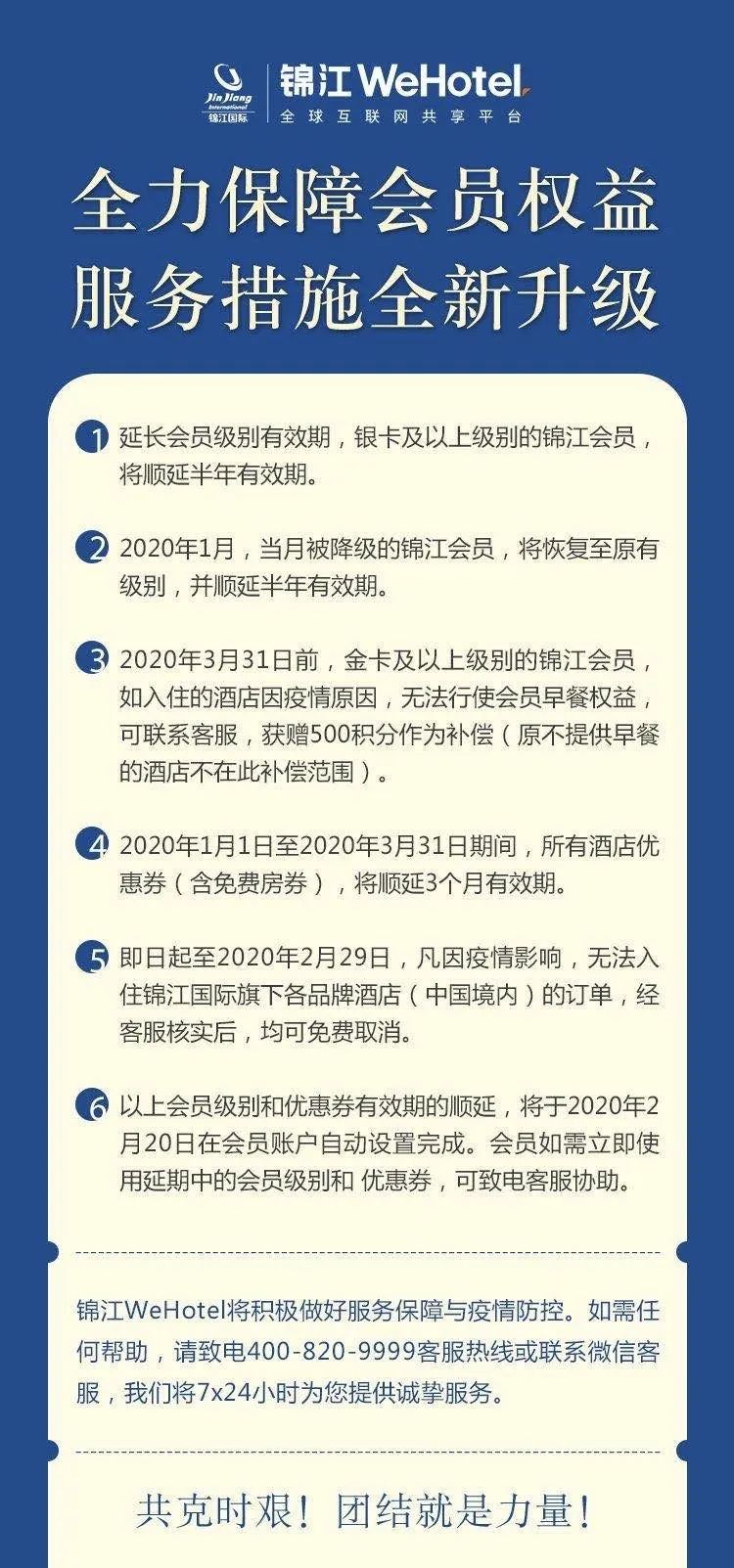 Jin Jiang International
锦江国际

锦江WeHotel
全球互联网共享平台

全力保障会员权益
服务措施全新升级

1 延长会员级别有效期，银卡及以上级别的锦江会员，将顺延半年有效期。

2 2020年1月，当月被降级的锦江会员，将恢复至原有级别，并顺延半年有效期。

3 2020年3月31日前，金卡及以上级别的锦江会员，如入住的酒店因疫情原因，无法行使会员早餐权益，可联系客服，获赠500积分作为补偿（原不提供早餐的酒店不在此补偿范围）。

4 2020年1月1日至2020年3月31日期间，所有酒店优惠券（含免费房券），将顺延3个月有效期。

5 即日起至2020年2月29日，凡因疫情影响，无法入住锦江国际旗下各品牌酒店（中国境内）的订单，经客服核实后，均可免费取消。

6 以上会员级别和优惠券有效期的顺延，将于2020年2月20日在会员账户自动设置完成。会员如需立即使用延期中的会员级别和 优惠券，可致电客服协助。

锦江WeHotel将积极做好服务保障与疫情防控。如需任何帮助，请致电400-820-9999客服热线或联系微信客服，我们将7x24小时为您提供诚挚服务。

共克时艰！团结就是力量！